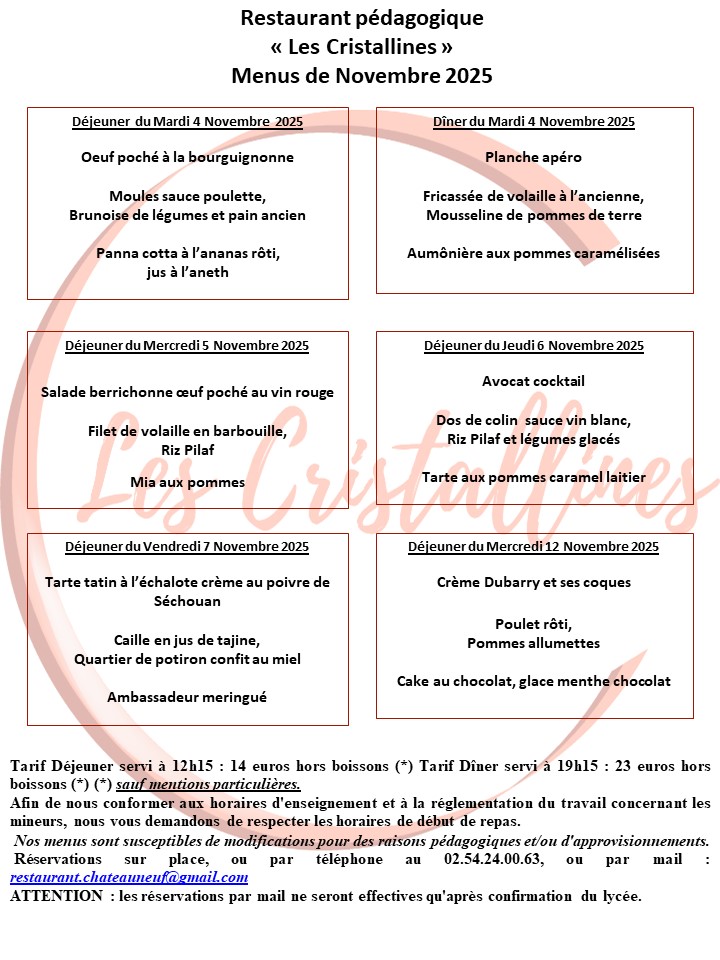 Restaurant pédagogique
« Les Cristallines »
Menus de Novembre 2025

Déjeuner du Mardi 4 Novembre 2025

Oeuf poché à la bourguignonne

Moules sauce poulette,
Brunoise de légumes et pain ancien

Panna cotta à l'ananas rôti,
jus à l'aneth

Dîner du Mardi 4 Novembre 2025

Planche apéro

Fricassée de volaille à l'ancienne,
Mousseline de pommes de terre

Aumônière aux pommes caramélisées

Déjeuner du Mercredi 5 Novembre 2025

Salade berrichonne œuf poché au vin rouge

Filet de volaille en barbouille,
Riz Pilaf

Mia aux pommes

Déjeuner du Jeudi 6 Novembre 2025

Avocat cocktail

Dos de colin sauce vin blanc,
Riz Pilaf et légumes glacés

Tarte aux pommes caramel laitier

Déjeuner du Vendredi 7 Novembre 2025

Tarte tatin à l'échalote crème au poivre de Séchouan

Caille en jus de tajine,
Quartier de potiron confit au miel

Ambassadeur meringué

Déjeuner du Mercredi 12 Novembre 2025

Crème Dubarry et ses coques

Poulet rôti,
Pommes allumettes

Cake au chocolat, glace menthe chocolat

Les Cristallines

Tarif Déjeuner servi à 12h15 : 14 euros hors boissons (*) Tarif Dîner servi à 19h15 : 23 euros hors boissons (*) (*) sauf mentions particulières.
Afin de nous conformer aux horaires d'enseignement et à la réglementation du travail concernant les mineurs, nous vous demandons de respecter les horaires de début de repas.
Nos menus sont susceptibles de modifications pour des raisons pédagogiques et/ou d'approvisionnements.
Réservations sur place, ou par téléphone au 02.54.24.00.63, ou par mail : restaurant.chateauneuf@gmail.com
ATTENTION : les réservations par mail ne seront effectives qu'après confirmation du lycée.